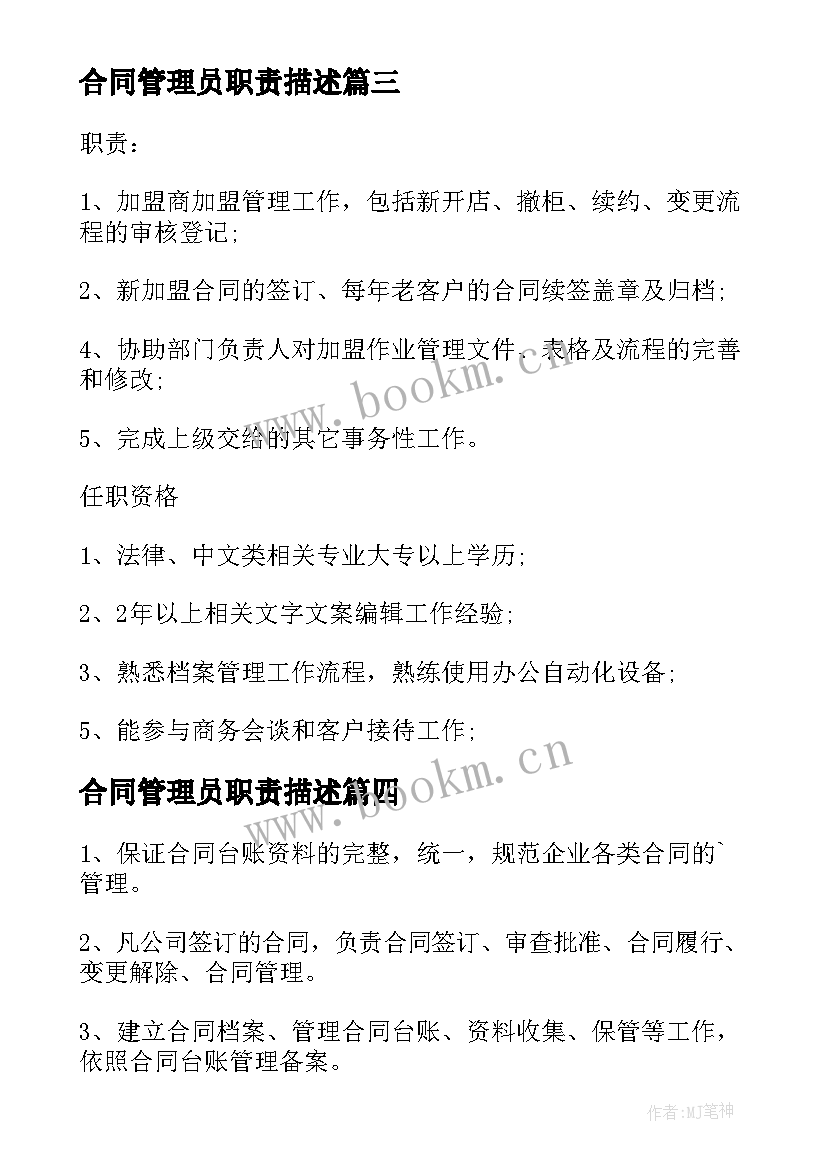 合同管理员职责描述篇三

职责：

1、加盟商加盟管理工作，包括新开店、撤柜、续约、变更流程的审核登记;

2、新加盟合同的签订、每年老客户的合同续签盖章及归档;

4、协助部门负责人对加盟作业管理文件、表格及流程的完善和修改;

5、完成上级交给的其它事务性工作。

任职资格

1、法律、中文类相关专业大专以上学历;

2、2年以上相关文字文案编辑工作经验;

3、熟悉档案管理工作流程，熟练使用办公自动化设备;

5、能参与商务会谈和客户接待工作;

合同管理员职责描述篇四

1、保证合同台账资料的完整，统一，规范企业各类合同的`管理。

2、凡公司签订的合同，负责合同签订、审查批准、合同履行、变更解除、合同管理。

3、建立合同档案、管理合同台账、资料收集、保管等工作，依照合同台账管理备案。

www.bookm.cn

www.bookm.cn

作者:MJ笔神